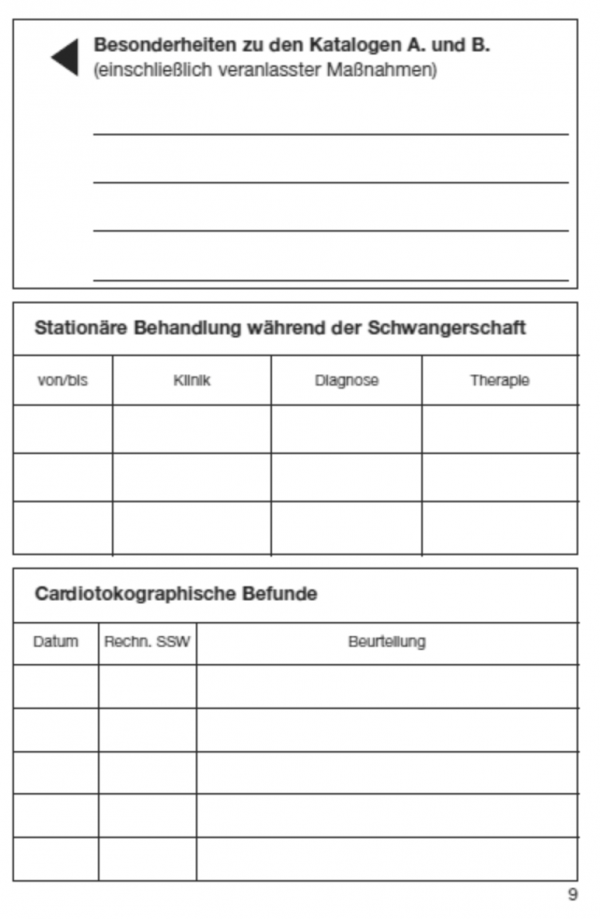 Besonderheiten zu den Katalogen A. und B.
(einschließlich veranlasster Maßnahmen)

Stationäre Behandlung während der Schwangerschaft

| von/bis | Klinik | Diagnose | Therapie |
|---|---|---|---|
| | | | |
| | | | |
| | | | |

Cardiotokographische Befunde

| Datum | Rechn. SSW | Beurteilung |
|---|---|---|
| | | |
| | | |
| | | |
| | | |
| | | |

9